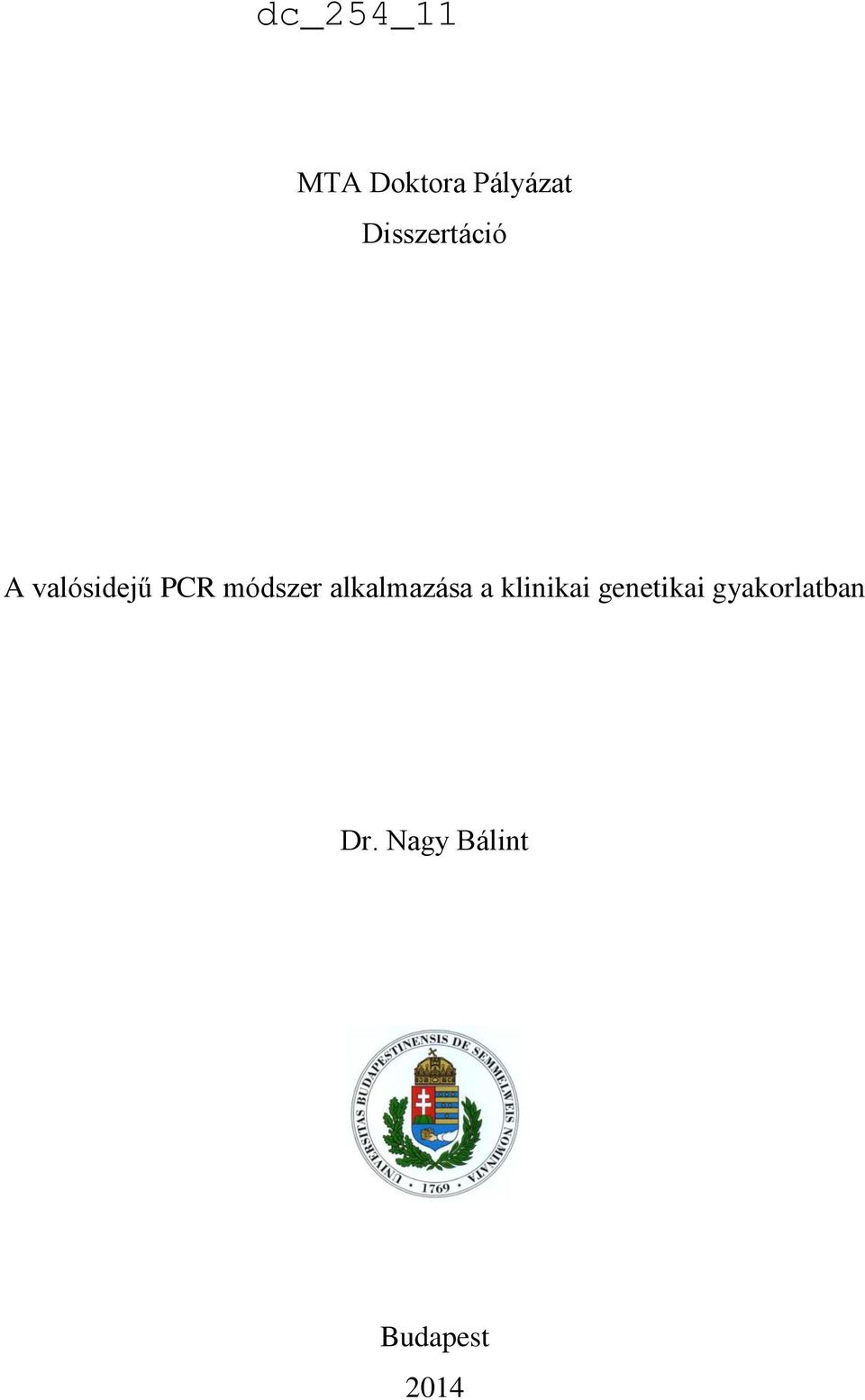 dc_254_11

MTA Doktora Pályázat

Disszertáció

A valósidejű PCR módszer alkalmazása a klinikai genetikai gyakorlatban

Dr. Nagy Bálint

UNIVERSITAS BUDAPESTINENSIS DE SEMMELWEIS NOMINATA

1769

Budapest

2014